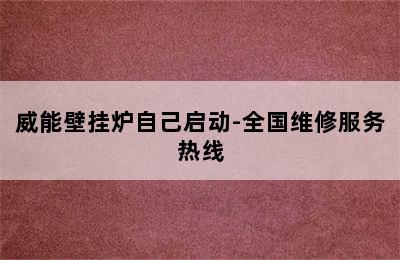 威能壁挂炉自己启动-全国维修服务热线